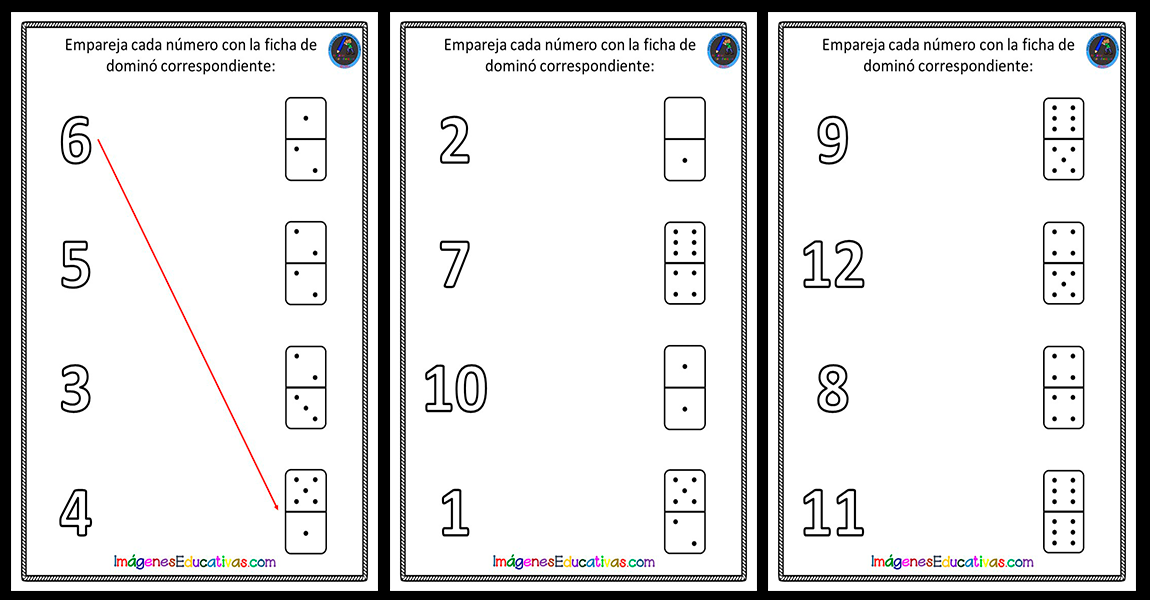 Empareja cada número con la ficha de dominó correspondiente:

6

5

3

4

ImágenesEducativas.com

Empareja cada número con la ficha de dominó correspondiente:

2

7

10

1

ImágenesEducativas.com

Empareja cada número con la ficha de dominó correspondiente:

9

12

8

11

ImágenesEducativas.com